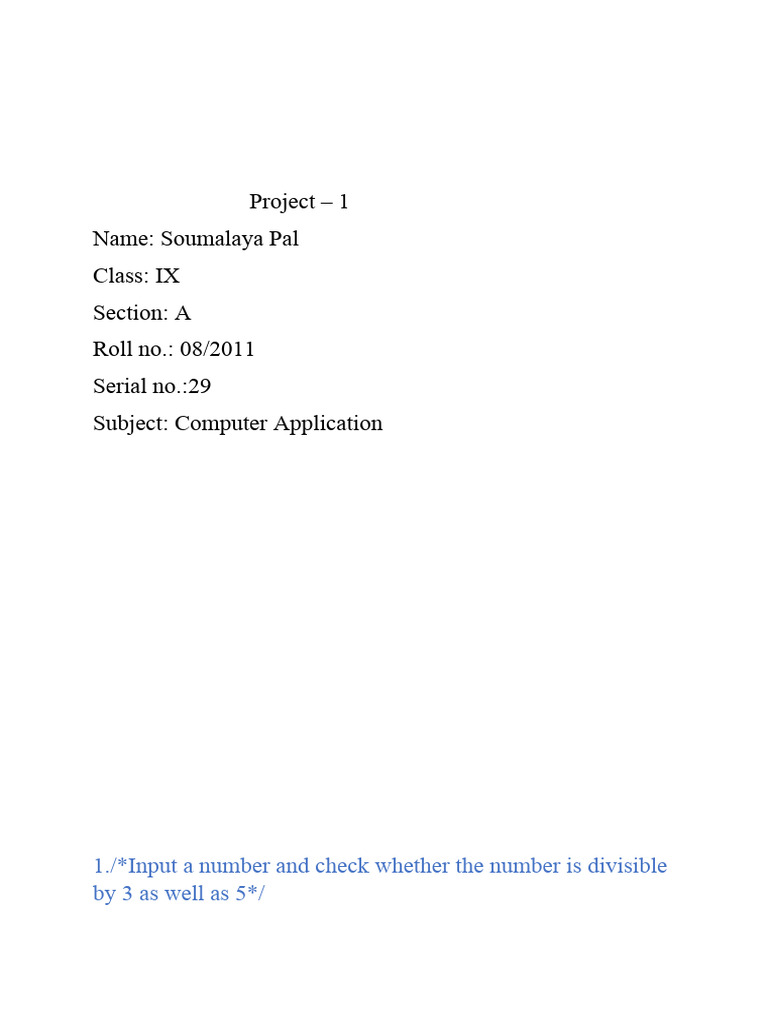 Project – 1

Name: Soumalaya Pal

Class: IX

Section: A

Roll no.: 08/2011

Serial no.:29

Subject: Computer Application

1./*Input a number and check whether the number is divisible by 3 as well as 5*/